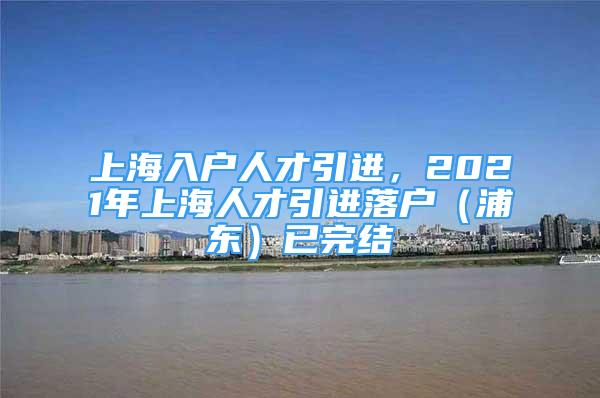 上海入户人才引进，2021年上海人才引进落户（浦东）已完结